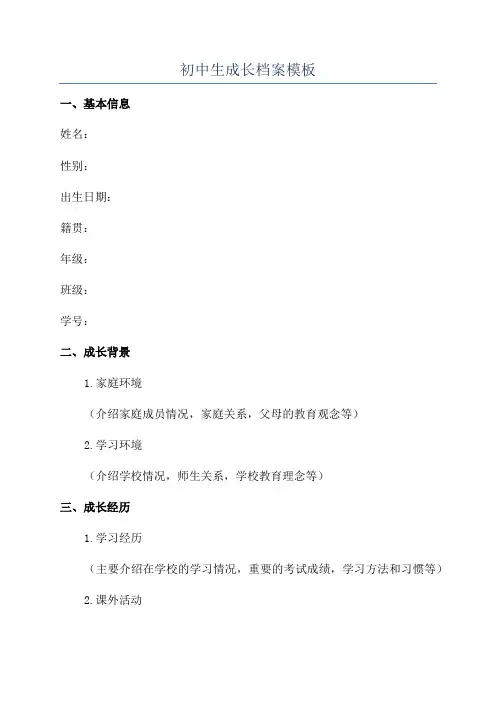 初中生成长档案模板

一、基本信息

姓名：

性别：

出生日期：

籍贯：

年级：

班级：

学号：

二、成长背景

1. 家庭环境

（介绍家庭成员情况，家庭关系，父母的教育观念等）

2. 学习环境

（介绍学校情况，师生关系，学校教育理念等）

三、成长经历

1. 学习经历

（主要介绍在学校的学习情况，重要的考试成绩，学习方法和习惯等）

2. 课外活动